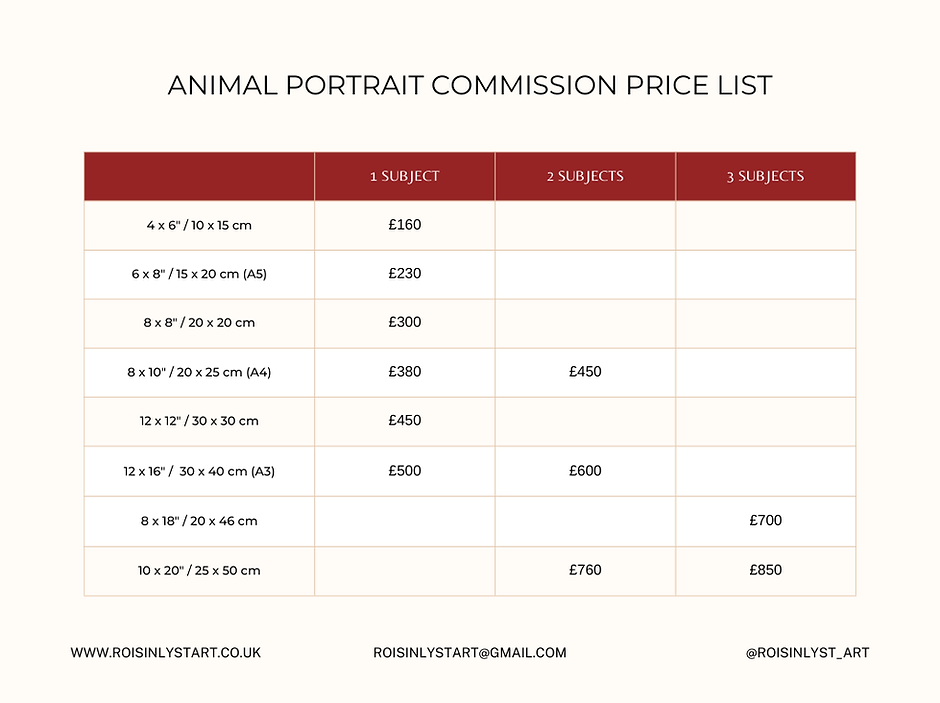 ANIMAL PORTRAIT COMMISSION PRICE LIST

| | 1 SUBJECT | 2 SUBJECTS | 3 SUBJECTS |
|---|---|---|---|
| 4 x 6" / 10 x 15 cm | £160 | | |
| 6 x 8" / 15 x 20 cm (A5) | £230 | | |
| 8 x 8" / 20 x 20 cm | £300 | | |
| 8 x 10" / 20 x 25 cm (A4) | £380 | £450 | |
| 12 x 12" / 30 x 30 cm | £450 | | |
| 12 x 16" / 30 x 40 cm (A3) | £500 | £600 | |
| 8 x 18" / 20 x 46 cm | | | £700 |
| 10 x 20" / 25 x 50 cm | | £760 | £850 |

WWW.ROISINLYSTART.CO.UK

ROISINLYSTART@GMAIL.COM

@ROISINLYST_ART